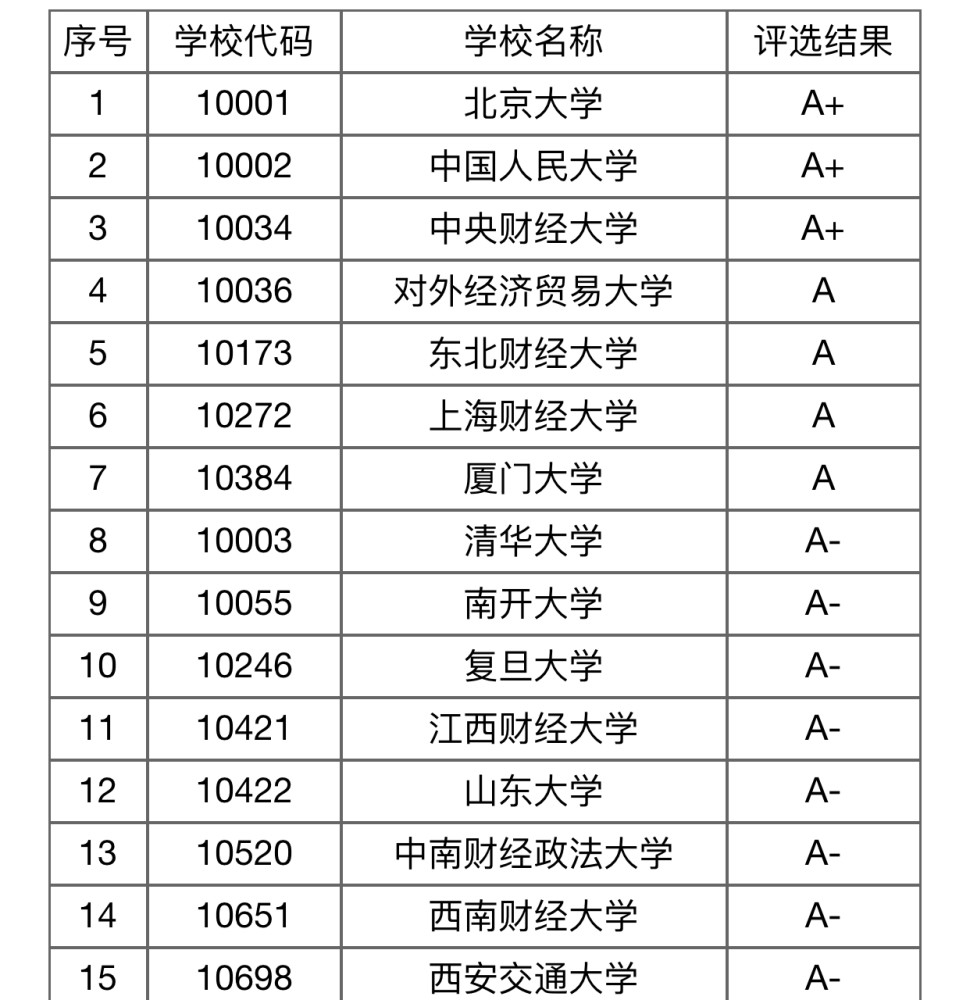 | 序号 | 学校代码 | 学校名称 | 评选结果 |
|---|---|---|---|
| 1 | 10001 | 北京大学 | A+ |
| 2 | 10002 | 中国人民大学 | A+ |
| 3 | 10034 | 中央财经大学 | A+ |
| 4 | 10036 | 对外经济贸易大学 | A |
| 5 | 10173 | 东北财经大学 | A |
| 6 | 10272 | 上海财经大学 | A |
| 7 | 10384 | 厦门大学 | A |
| 8 | 10003 | 清华大学 | A- |
| 9 | 10055 | 南开大学 | A- |
| 10 | 10246 | 复旦大学 | A- |
| 11 | 10421 | 江西财经大学 | A- |
| 12 | 10422 | 山东大学 | A- |
| 13 | 10520 | 中南财经政法大学 | A- |
| 14 | 10651 | 西南财经大学 | A- |
| 15 | 10698 | 西安交通大学 | A- |